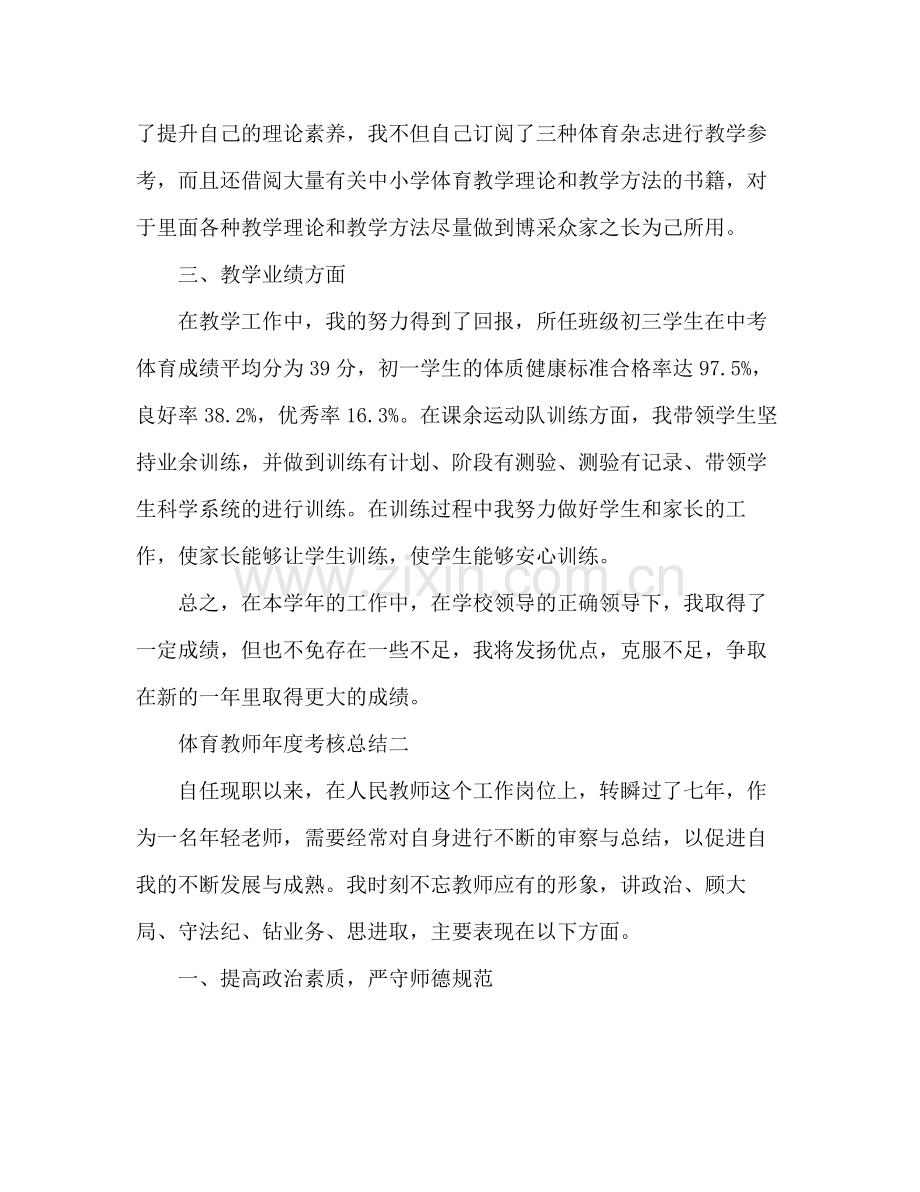 了提升自己的理论素养，我不但自己订阅了三种体育杂志进行教学参考，而且还借阅大量有关中小学体育教学理论和教学方法的书籍，对于里面各种教学理论和教学方法尽量做到博采众家之长为己所用。

三、教学业绩方面

在教学工作中，我的努力得到了回报，所任班级初三学生在中考体育成绩平均分为39分，初一学生的体质健康标准合格率达97.5%，良好率38.2%，优秀率16.3%。在课余运动队训练方面，我带领学生坚持业余训练，并做到训练有计划、阶段有测验、测验有记录、带领学生科学系统的进行训练。在训练过程中我努力做好学生和家长的工作，使家长能够让学生训练，使学生能够安心训练。

总之，在本学年的工作中，在学校领导的正确领导下，我取得了一定成绩，但也不免存在一些不足，我将发扬优点，克服不足，争取在新的一年里取得更大的成绩。

体育教师年度考核总结二

自任现职以来，在人民教师这个工作岗位上，转瞬过了七年，作为一名年轻老师，需要经常对自身进行不断的审察与总结，以促进自我的不断发展与成熟。我时刻不忘教师应有的形象，讲政治、顾大局、守法纪、钻业务、思进取，主要表现在以下方面。

一、提高政治素质，严守师德规范

www.zixin.com.cn